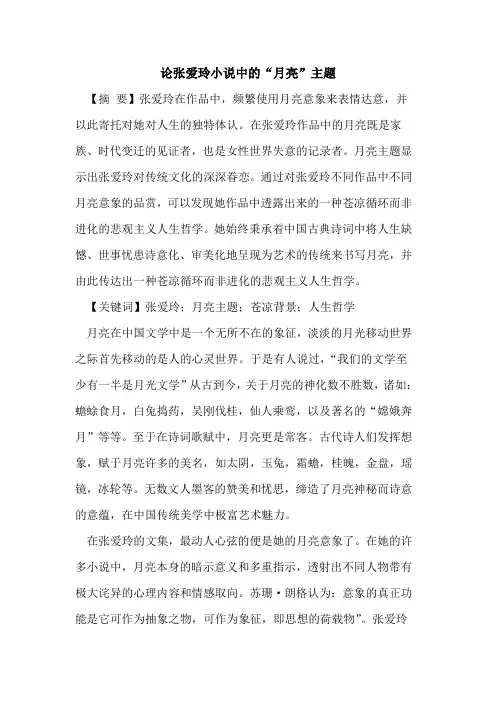 论张爱玲小说中的“月亮”主题

【摘 要】张爱玲在作品中，频繁使用月亮意象来表情达意，并以此寄托对她对人生的独特体认。在张爱玲作品中的月亮既是家族、时代变迁的见证者，也是女性世界失意的记录者。月亮主题显示出张爱玲对传统文化的深深眷恋。通过对张爱玲不同作品中不同月亮意象的品赏，可以发现她作品中透露出来的一种苍凉循环而非进化的悲观主义人生哲学。她始终秉承着中国古典诗词中将人生缺憾、世事忧患诗意化、审美化地呈现为艺术的传统来书写月亮，并由此传达出一种苍凉循环而非进化的悲观主义人生哲学。

【关键词】张爱玲；月亮主题；苍凉背景；人生哲学

月亮在中国文学中是一个无所不在的象征，淡淡的月光移动世界之际首先移动的是人的心灵世界。于是有人说过，“我们的文学至少有一半是月光文学”从古到今，关于月亮的神化数不胜数，诸如：蟾蜍食月，白兔捣药，吴刚伐桂，仙人乘鸾，以及著名的“嫦娥奔月”等等。至于在诗词歌赋中，月亮更是常客。古代诗人们发挥想象，赋于月亮许多的美名，如太阴，玉兔，霜蟾，桂魄，金盘，瑶镜，冰轮等。无数文人墨客的赞美和忧思，缔造了月亮神秘而诗意的意蕴，在中国传统美学中极富艺术魅力。

在张爱玲的文集，最动人心弦的便是她的月亮意象了。在她的许多小说中，月亮本身的暗示意义和多重指示，透射出不同人物带有极大诧异的心理内容和情感取向。苏珊·朗格认为：意象的真正功能是它可作为抽象之物，可作为象征，即思想的荷载物”。张爱玲